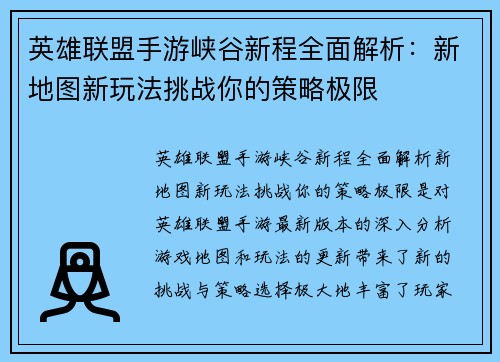 英雄联盟手游峡谷新程全面解析：新地图新玩法挑战你的策略极限

英雄联盟手游峡谷新程全面解析新地图新玩法挑战你的策略极限是对英雄联盟手游最新版本的深入分析游戏地图和玩法的更新带来了新的挑战与策略选择极大地丰富了玩家